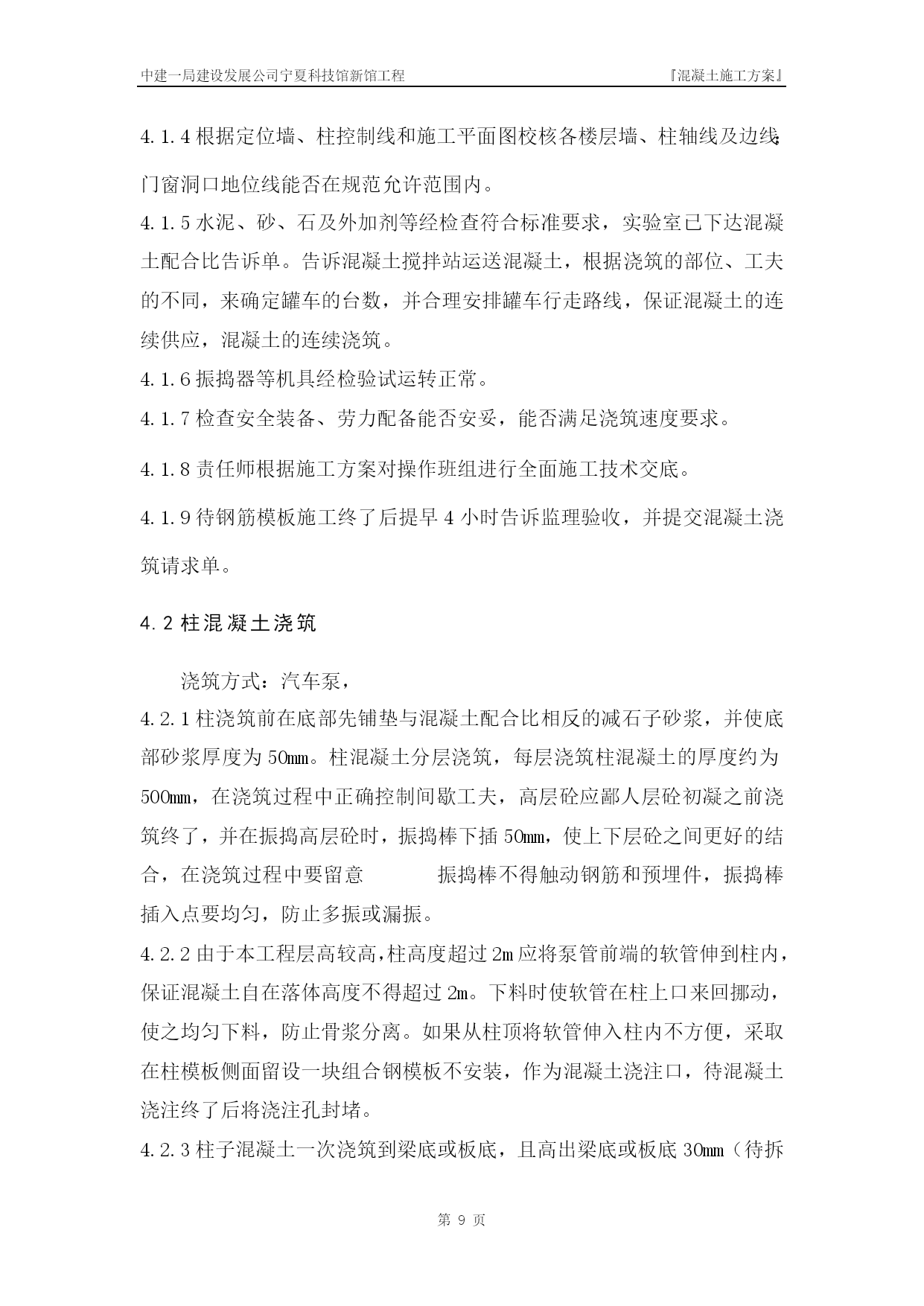 中建一局建设发展公司宁夏科技馆新馆工程

『混凝土施工方案』

4.1.4 根据定位墙、柱控制线和施工平面图校核各楼层墙、柱轴线及边线;门窗洞口地位线能否在规范允许范围内。

4.1.5 水泥、砂、石及外加剂等经检查符合标准要求，实验室已下达混凝土配合比告诉单。告诉混凝土搅拌站运送混凝土，根据浇筑的部位、工夫的不同，来确定罐车的台数，并合理安排罐车行走路线，保证混凝土的连续供应，混凝土的连续浇筑。

4.1.6 振捣器等机具经检验试运转正常。

4.1.7 检查安全装备、劳力配备能否安妥，能否满足浇筑速度要求。

4.1.8 责任师根据施工方案对操作班组进行全面施工技术交底。

4.1.9 待钢筋模板施工终了后提早 4 小时告诉监理验收，并提交混凝土浇筑请求单。

4.2 柱混凝土浇筑

浇筑方式：汽车泵，

4.2.1 柱浇筑前在底部先铺垫与混凝土配合比相反的减石子砂浆，并使底部砂浆厚度为 50mm。柱混凝土分层浇筑，每层浇筑柱混凝土的厚度约为 500mm，在浇筑过程中正确控制间歇工夫，高层砼应鄙人层砼初凝之前浇筑终了，并在振捣高层砼时，振捣棒下插 50mm，使上下层砼之间更好的结合，在浇筑过程中要留意 振捣棒不得触动钢筋和预埋件，振捣棒插入点要均匀，防止多振或漏振。

4.2.2 由于本工程层高较高，柱高度超过 2m 应将泵管前端的软管伸到柱内，保证混凝土自在落体高度不得超过 2m。下料时使软管在柱上口来回挪动，使之均匀下料，防止骨浆分离。如果从柱顶将软管伸入柱内不方便，采取在柱模板侧面留设一块组合钢模板不安装，作为混凝土浇注口，待混凝土浇注终了后将浇注孔封堵。

4.2.3 柱子混凝土一次浇筑到梁底或板底，且高出梁底或板底 30mm（待拆

第 9 页